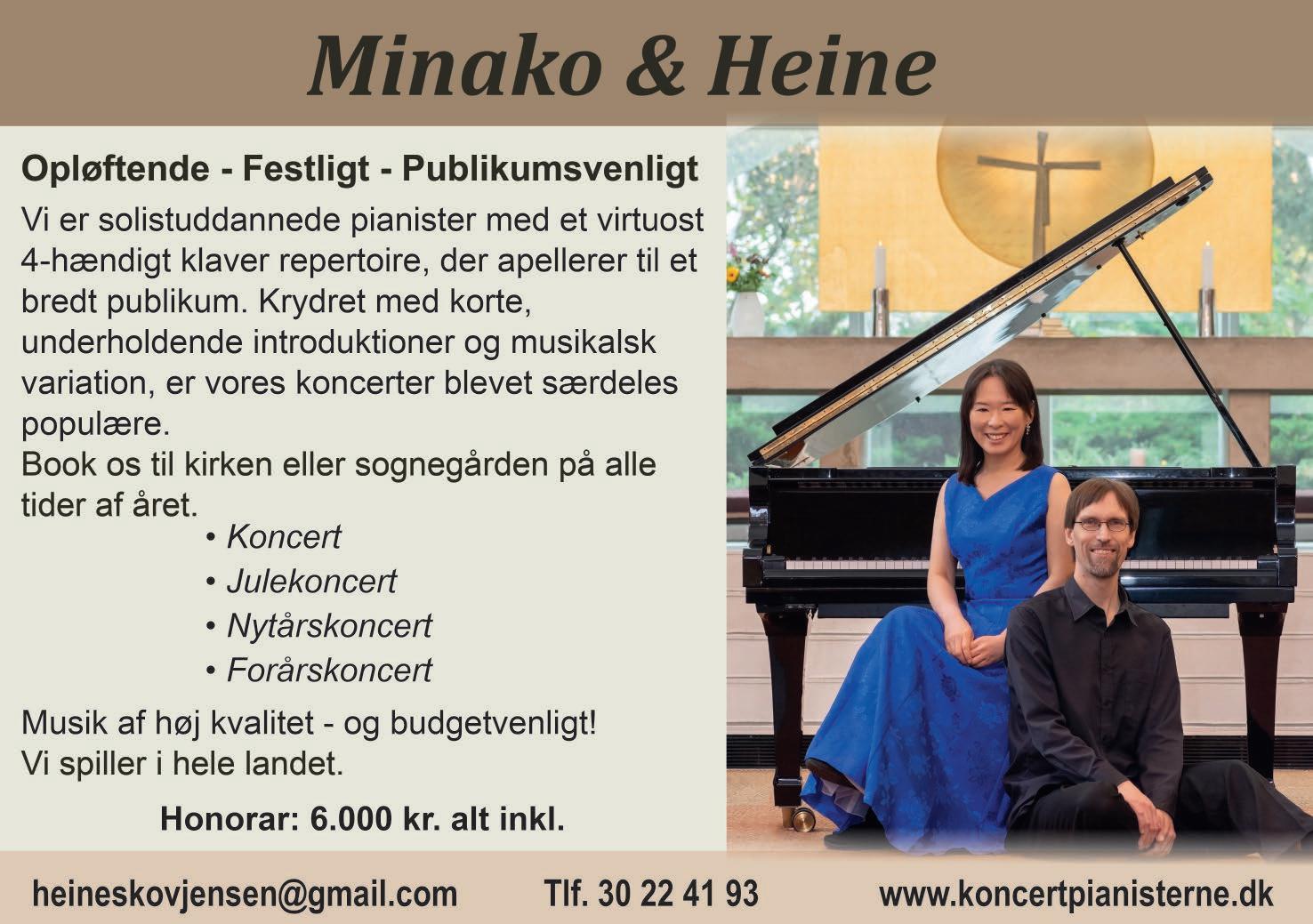 Minako & Heine

Opløftende - Festligt - Publikumsvenligt

Vi er solistuddannede pianister med et virtuost 4-hændigt klaver repertoire, der apellerer til et bredt publikum. Krydret med korte, underholdende introduktioner og musikalsk variation, er vores koncerter blevet særdeles populære.

Book os til kirken eller sognegården på alle tider af året.

• Koncert
• Julekoncert
• Nytårskoncert
• Forårskoncert

Musik af høj kvalitet - og budgetvenligt!
Vi spiller i hele landet.

Honorar: 6.000 kr. alt inkl.

heineskovjensen@gmail.com Tlf. 30 22 41 93 www.koncertpianisterne.dk